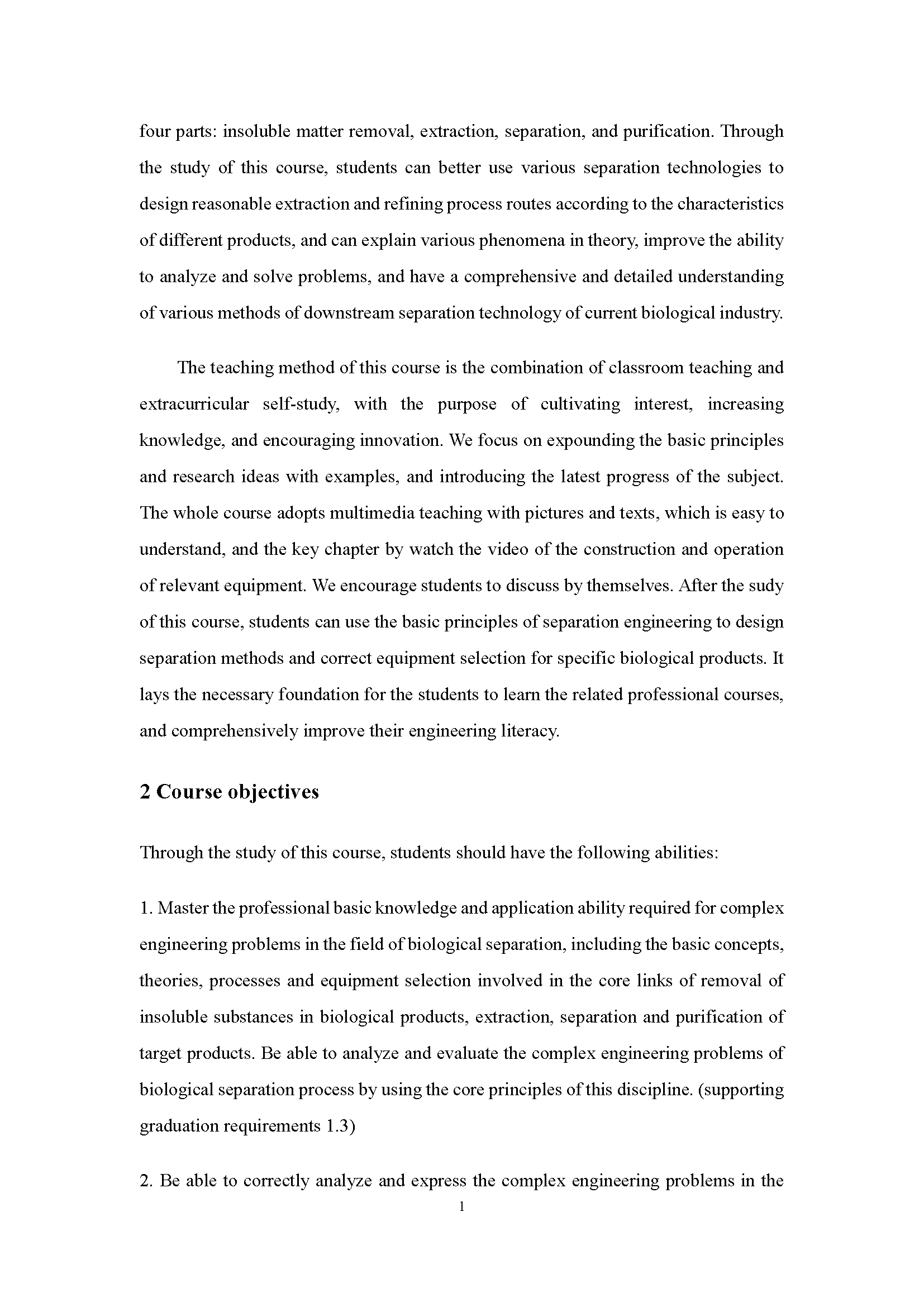 four parts: insoluble matter removal, extraction, separation, and purification. Through the study of this course, students can better use various separation technologies to design reasonable extraction and refining process routes according to the characteristics of different products, and can explain various phenomena in theory, improve the ability to analyze and solve problems, and have a comprehensive and detailed understanding of various methods of downstream separation technology of current biological industry.

The teaching method of this course is the combination of classroom teaching and extracurricular self-study, with the purpose of cultivating interest, increasing knowledge, and encouraging innovation. We focus on expounding the basic principles and research ideas with examples, and introducing the latest progress of the subject. The whole course adopts multimedia teaching with pictures and texts, which is easy to understand, and the key chapter by watch the video of the construction and operation of relevant equipment. We encourage students to discuss by themselves. After the sudy of this course, students can use the basic principles of separation engineering to design separation methods and correct equipment selection for specific biological products. It lays the necessary foundation for the students to learn the related professional courses, and comprehensively improve their engineering literacy.

2 Course objectives

Through the study of this course, students should have the following abilities:

1. Master the professional basic knowledge and application ability required for complex engineering problems in the field of biological separation, including the basic concepts, theories, processes and equipment selection involved in the core links of removal of insoluble substances in biological products, extraction, separation and purification of target products. Be able to analyze and evaluate the complex engineering problems of biological separation process by using the core principles of this discipline. (supporting graduation requirements 1.3)

2. Be able to correctly analyze and express the complex engineering problems in the

1